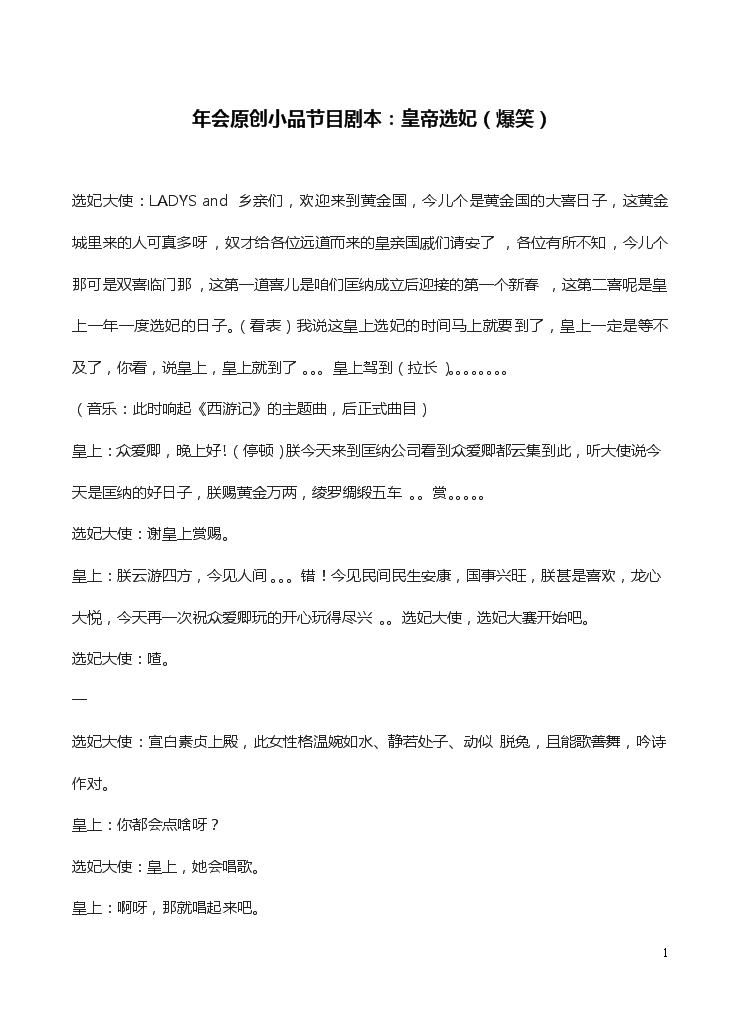 年会原创小品节目剧本：皇帝选妃（爆笑）

选妃大使：LADYS and 乡亲们，欢迎来到黄金国，今儿个是黄金国的大喜日子，这黄金城里来的人可真多呀，奴才给各位远道而来的皇亲国戚们请安了，各位有所不知，今儿个那可是双喜临门那，这第一道喜儿是咱们匡纳成立后迎接的第一个新春，这第二喜呢是皇上一年一度选妃的日子。（看表）我说这皇上选妃的时间马上就要到了，皇上一定是等不及了，你看，说皇上，皇上就到了。。。皇上驾到（拉长）。。。。。。。

（音乐：此时响起《西游记》的主题曲，后正式曲目）

皇上：众爱卿，晚上好!（停顿）朕今天来到匡纳公司看到众爱卿都云集到此，听大使说今天是匡纳的好日子，朕赐黄金万两，绫罗绸缎五车。。赏。。。。。

选妃大使：谢皇上赏赐。

皇上：朕云游四方，今见人间。。。错！今见民间民生安康，国事兴旺，朕甚是喜欢，龙心大悦，今天再一次祝众爱卿玩的开心玩得尽兴。。选妃大使，选妃大赛开始吧。

选妃大使：喳。

一

选妃大使：宣白素贞上殿，此女性格温婉如水、静若处子、动似脱兔，且能歌善舞，吟诗作对。

皇上：你都会点啥呀？

选妃大使：皇上，她会唱歌。

皇上：啊呀，那就唱起来吧。

1